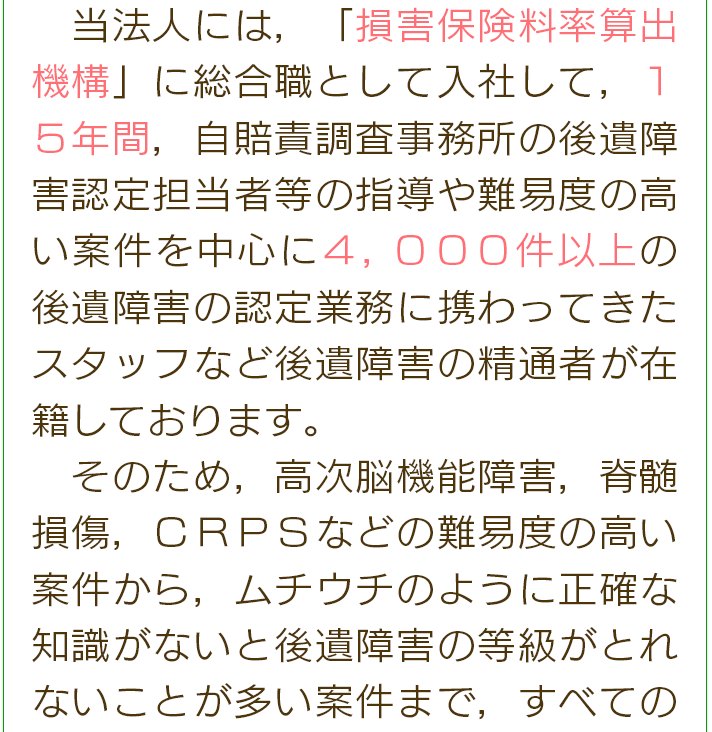 当法人には，「損害保険料率算出機構」に総合職として入社して，１５年間，自賠責調査事務所の後遺障害認定担当者等の指導や難易度の高い案件を中心に４，０００件以上の後遺障害の認定業務に携わってきたスタッフなど後遺障害の精通者が在籍しております。

そのため，高次脳機能障害，脊髄損傷，ＣＲＰＳなどの難易度の高い案件から，ムチウチのように正確な知識がないと後遺障害の等級がとれないことが多い案件まで，すべての